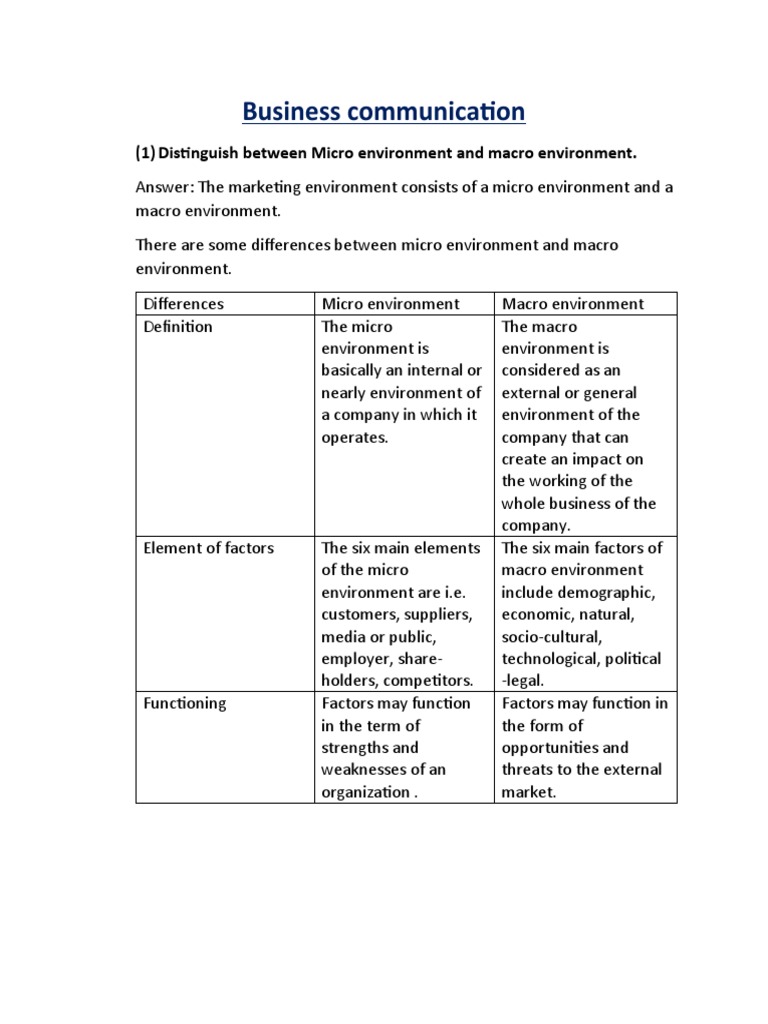 Business communication

(1) Distinguish between Micro environment and macro environment.

Answer: The marketing environment consists of a micro environment and a macro environment.

There are some differences between micro environment and macro environment.

| Differences | Micro environment | Macro environment |
|---|---|---|
| Definition | The micro environment is basically an internal or nearly environment of a company in which it operates. | The macro environment is considered as an external or general environment of the company that can create an impact on the working of the whole business of the company. |
| Element of factors | The six main elements of the micro environment are i.e. customers, suppliers, media or public, employer, share-holders, competitors. | The six main factors of macro environment include demographic, economic, natural, socio-cultural, technological, political -legal. |
| Functioning | Factors may function in the term of strengths and weaknesses of an organization . | Factors may function in the form of opportunities and threats to the external market. |